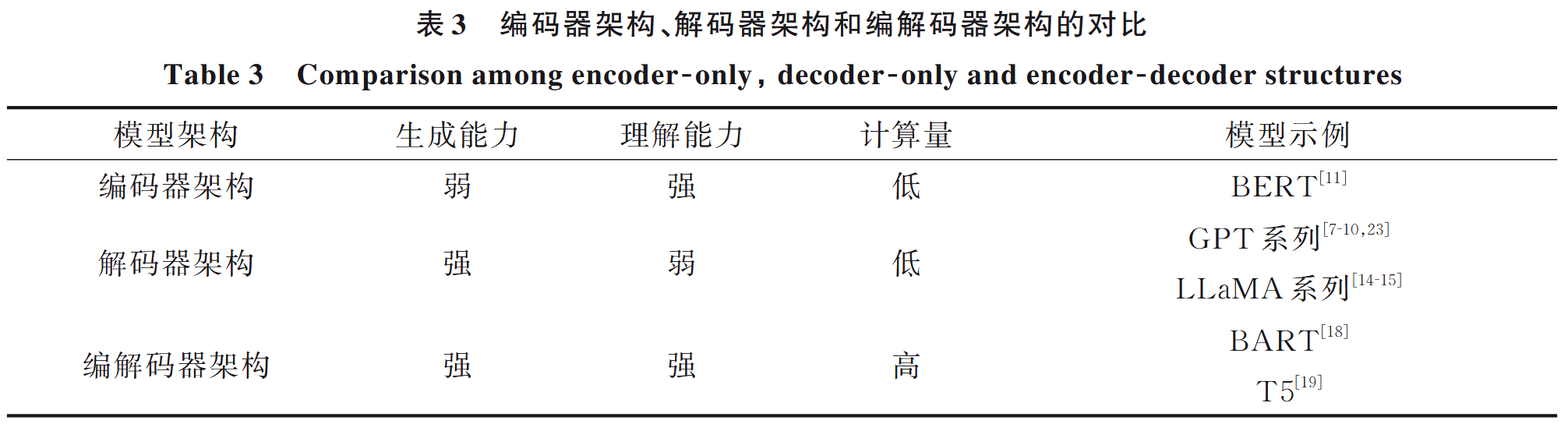 表3 编码器架构、解码器架构和编解码器架构的对比

Table 3 Comparison among encoder-only, decoder-only and encoder-decoder structures

| 模型架构 | 生成能力 | 理解能力 | 计算量 | 模型示例 |
|---|---|---|---|---|
| 编码器架构 | 弱 | 强 | 低 | BERT$^{[11]}$ |
| 解码器架构 | 强 | 弱 | 低 | GPT系列$^{[7-10,23]}$ LLaMA系列$^{[14-15]}$ |
| 编解码器架构 | 强 | 强 | 高 | BART$^{[18]}$ T5$^{[19]}$ |